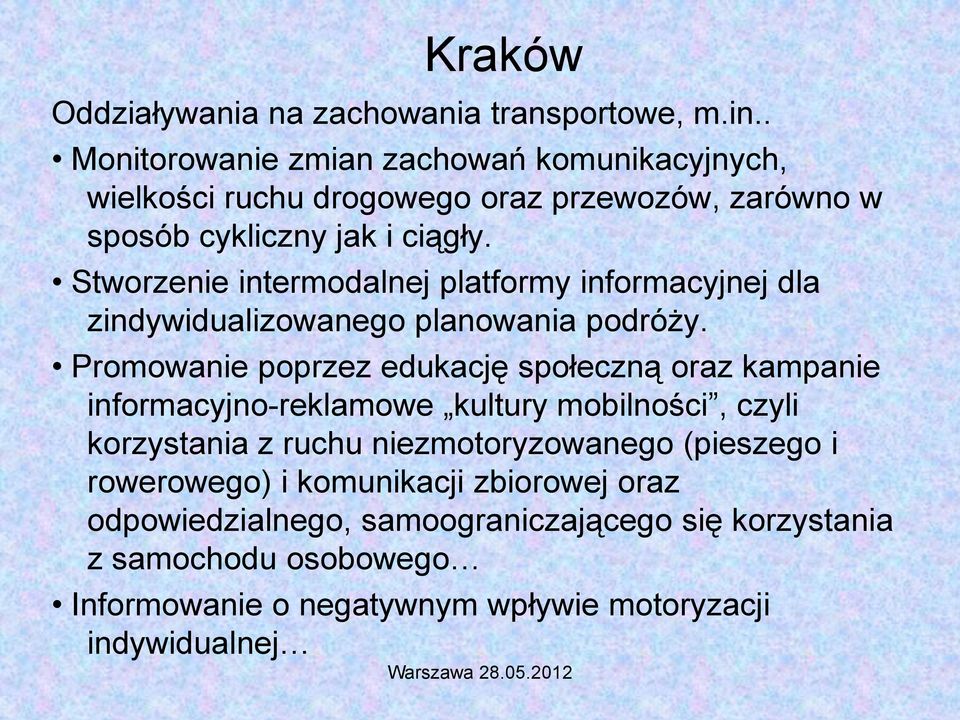 Kraków

Oddziaływania na zachowania transportowe, m.in..

• Monitorowanie zmian zachowań komunikacyjnych, wielkości ruchu drogowego oraz przewozów, zarówno w sposób cykliczny jak i ciągły.

• Stworzenie intermodalnej platformy informacyjnej dla zindywidualizowanego planowania podróży.

• Promowanie poprzez edukację społeczną oraz kampanie informacyjno-reklamowe „kultury mobilności”, czyli korzystania z ruchu niezmotoryzowanego (pieszego i rowerowego) i komunikacji zbiorowej oraz odpowiedzialnego, samoograniczającego się korzystania z samochodu osobowego…

• Informowanie o negatywnym wpływie motoryzacji indywidualnej…

Warszawa 28.05.2012